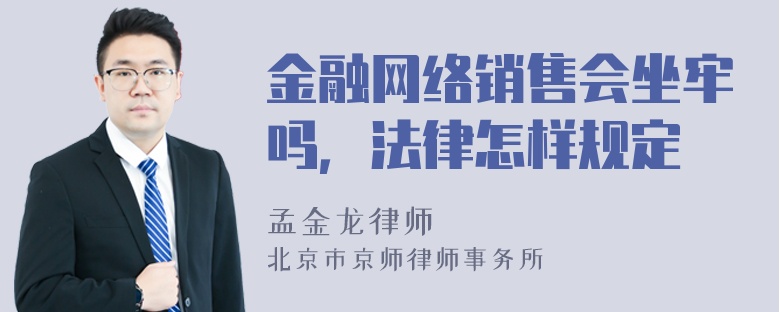 金融网络销售会坐牢吗，法律怎样规定

孟金龙律师
北京市京师律师事务所